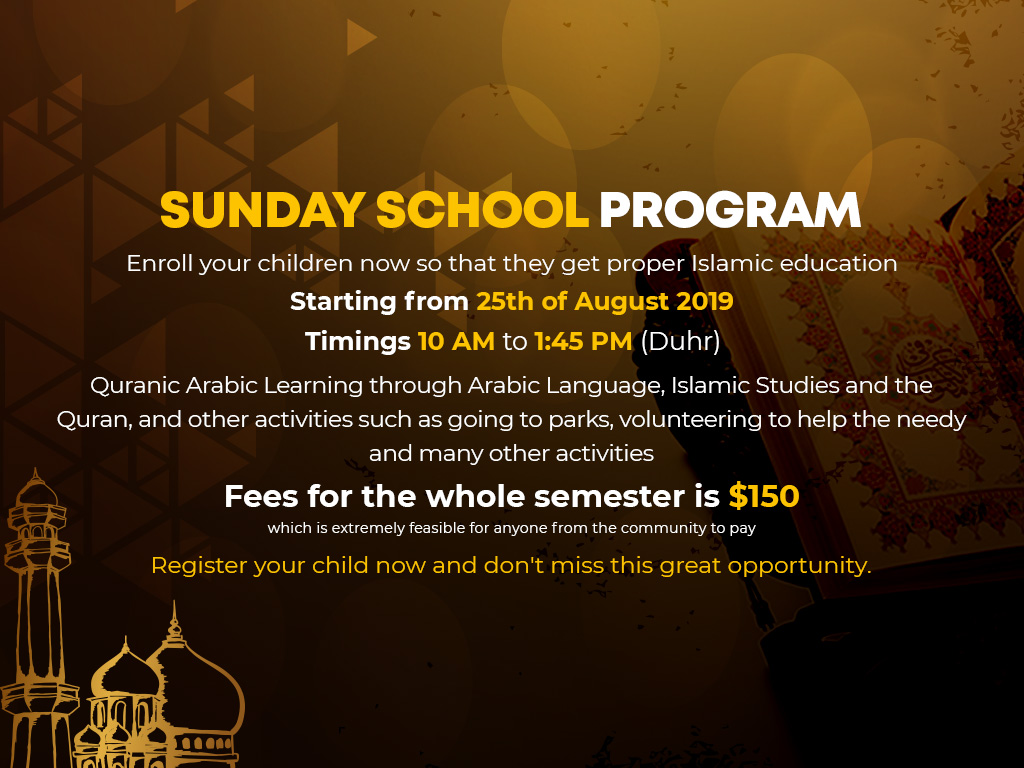 SUNDAY SCHOOL PROGRAM

Enroll your children now so that they get proper Islamic education

Starting from 25th of August 2019

Timings 10 AM to 1:45 PM (Duhr)

Quranic Arabic Learning through Arabic Language, Islamic Studies and the Quran, and other activities such as going to parks, volunteering to help the needy and many other activities

Fees for the whole semester is $150

which is extremely feasible for anyone from the community to pay

Register your child now and don't miss this great opportunity.